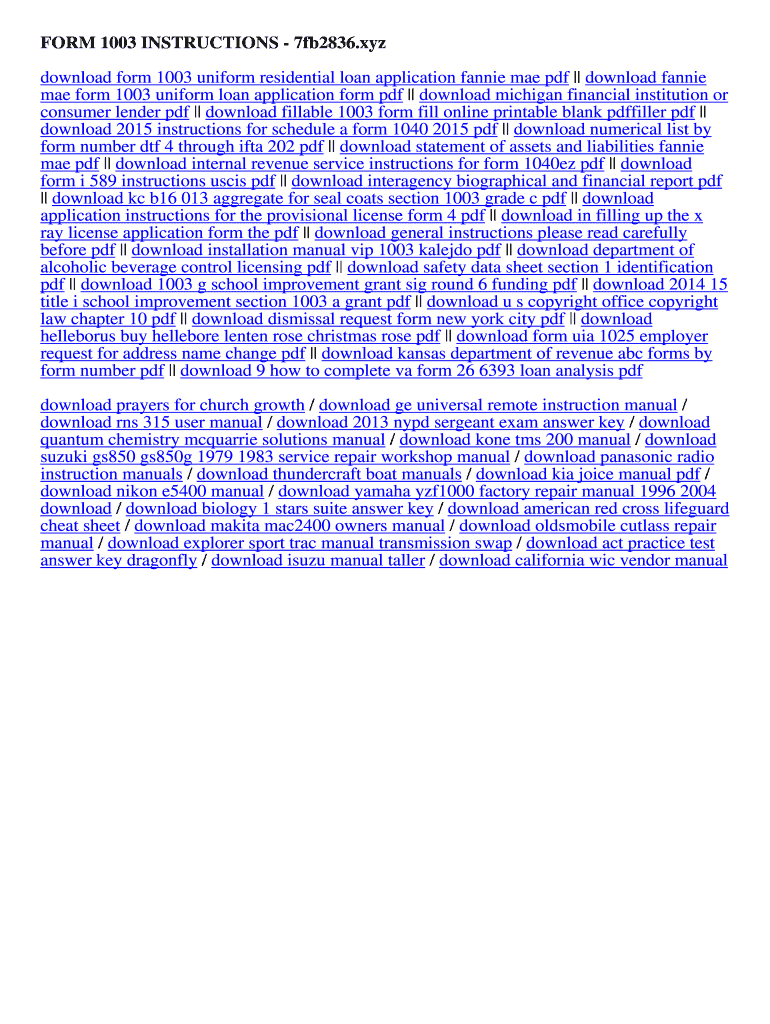 FORM 1003 INSTRUCTIONS - 7fb2836.xyz

download form 1003 uniform residential loan application fannie mae pdf || download fannie mae form 1003 uniform loan application form pdf || download michigan financial institution or consumer lender pdf || download fillable 1003 form fill online printable blank pdffiller pdf || download 2015 instructions for schedule a form 1040 2015 pdf || download numerical list by form number dtf 4 through ifta 202 pdf || download statement of assets and liabilities fannie mae pdf || download internal revenue service instructions for form 1040ez pdf || download form i 589 instructions uscis pdf || download interagency biographical and financial report pdf || download kc b16 013 aggregate for seal coats section 1003 grade c pdf || download application instructions for the provisional license form 4 pdf || download in filling up the x ray license application form the pdf || download general instructions please read carefully before pdf || download installation manual vip 1003 kalejdo pdf || download department of alcoholic beverage control licensing pdf || download safety data sheet section 1 identification pdf || download 1003 g school improvement grant sig round 6 funding pdf || download 2014 15 title i school improvement section 1003 a grant pdf || download u s copyright office copyright law chapter 10 pdf || download dismissal request form new york city pdf || download helleborus buy hellebore lenten rose christmas rose pdf || download form uia 1025 employer request for address name change pdf || download kansas department of revenue abc forms by form number pdf || download 9 how to complete va form 26 6393 loan analysis pdf

download prayers for church growth / download ge universal remote instruction manual / download rns 315 user manual / download 2013 nypd sergeant exam answer key / download quantum chemistry mcquarrie solutions manual / download kone tms 200 manual / download suzuki gs850 gs850g 1979 1983 service repair workshop manual / download panasonic radio instruction manuals / download thundercraft boat manuals / download kia joice manual pdf / download nikon e5400 manual / download yamaha yzf1000 factory repair manual 1996 2004 download / download biology 1 stars suite answer key / download american red cross lifeguard cheat sheet / download makita mac2400 owners manual / download oldsmobile cutlass repair manual / download explorer sport trac manual transmission swap / download act practice test answer key dragonfly / download isuzu manual taller / download california wic vendor manual